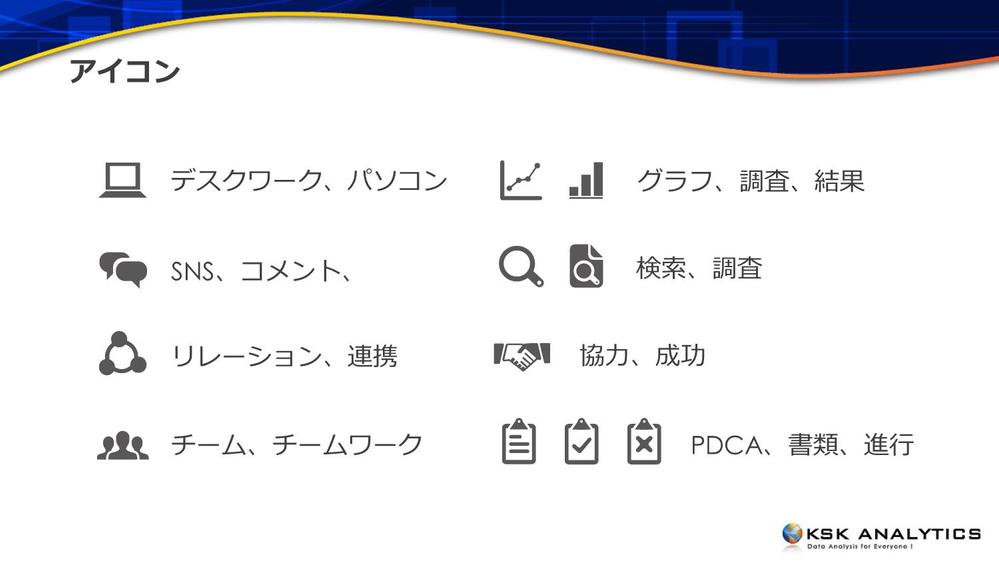 アイコン

デスクワーク、パソコン

SNS、コメント、

リレーション、連携

チーム、チームワーク

グラフ、調査、結果

検索、調査

協力、成功

PDCA、書類、進行

KSK ANALYTICS
Data Analysis for Everyone !